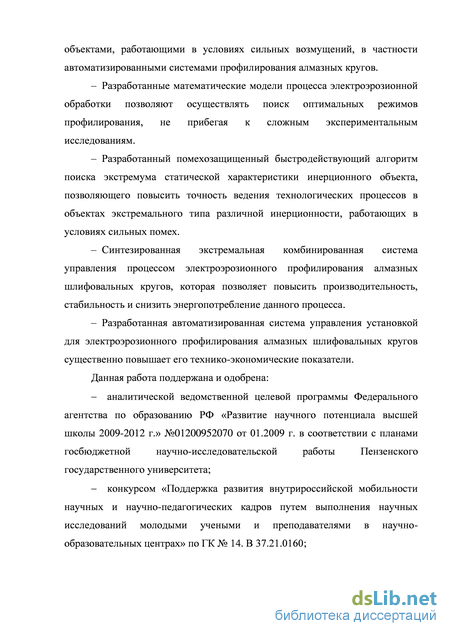 объектами, работающими в условиях сильных возмущений, в частности автоматизированными системами профилирования алмазных кругов.

– Разработанные математические модели процесса электроэрозионной обработки позволяют осуществлять поиск оптимальных режимов профилирования, не прибегая к сложным экспериментальным исследованиям.

– Разработанный помехозащищенный быстродействующий алгоритм поиска экстремума статической характеристики инерционного объекта, позволяющего повысить точность ведения технологических процессов в объектах экстремального типа различной инерционности, работающих в условиях сильных помех.

– Синтезированная экстремальная комбинированная система управления процессом электроэрозионного профилирования алмазных шлифовальных кругов, которая позволяет повысить производительность, стабильность и снизить энергопотребление данного процесса.

– Разработанная автоматизированная система управления установкой для электроэрозионного профилирования алмазных шлифовальных кругов существенно повышает его технико-экономические показатели.

Данная работа поддержана и одобрена:

– аналитической ведомственной целевой программы Федерального агентства по образованию РФ «Развитие научного потенциала высшей школы 2009-2012 г.» №01200952070 от 01.2009 г. в соответствии с планами госбюджетной научно-исследовательской работы Пензенского государственного университета;

– конкурсом «Поддержка развития внутрироссийской мобильности научных и научно-педагогических кадров путем выполнения научных исследований молодыми учеными и преподавателями в научно-образовательных центрах» по ГК № 14. В 37.21.0160;

dsLib.net
библиотека диссертаций